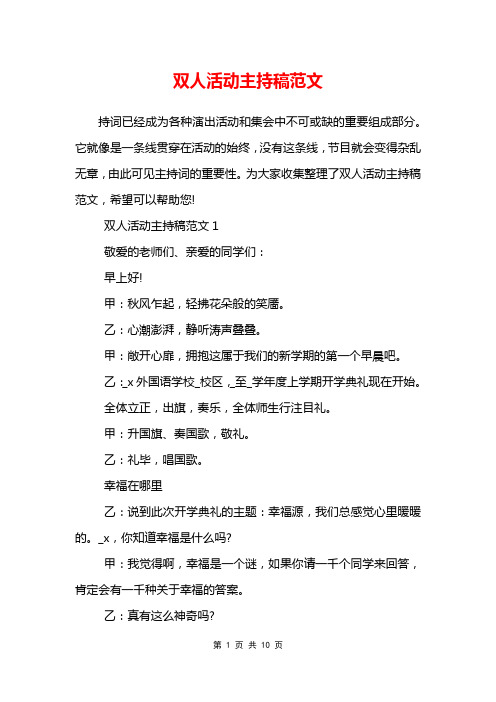 双人活动主持稿范文

持词已经成为各种演出活动和集会中不可或缺的重要组成部分。它就像是一条线贯穿在活动的始终，没有这条线，节目就会变得杂乱无章，由此可见主持词的重要性。为大家收集整理了双人活动主持稿范文，希望可以帮助您!

双人活动主持稿范文 1

敬爱的老师们、亲爱的同学们：

早上好!

甲：秋风乍起，轻拂花朵般的笑靥。

乙：心潮澎湃，静听涛声叠叠。

甲：敞开心扉，拥抱这属于我们的新学期的第一个早晨吧。

乙：_x 外国语学校_校区，_至_学年度上学期开学典礼现在开始。全体立正，出旗，奏乐，全体师生行注目礼。

甲：升国旗、奏国歌，敬礼。

乙：礼毕，唱国歌。

幸福在哪里

乙：说到此次开学典礼的主题：幸福源，我们总感觉心里暖暖的。_x，你知道幸福是什么吗?

甲：我觉得啊，幸福是一个谜，如果你请一千个同学来回答，肯定会有一千种关于幸福的答案。

乙：真有这么神奇吗?

第 1 页 共 10 页